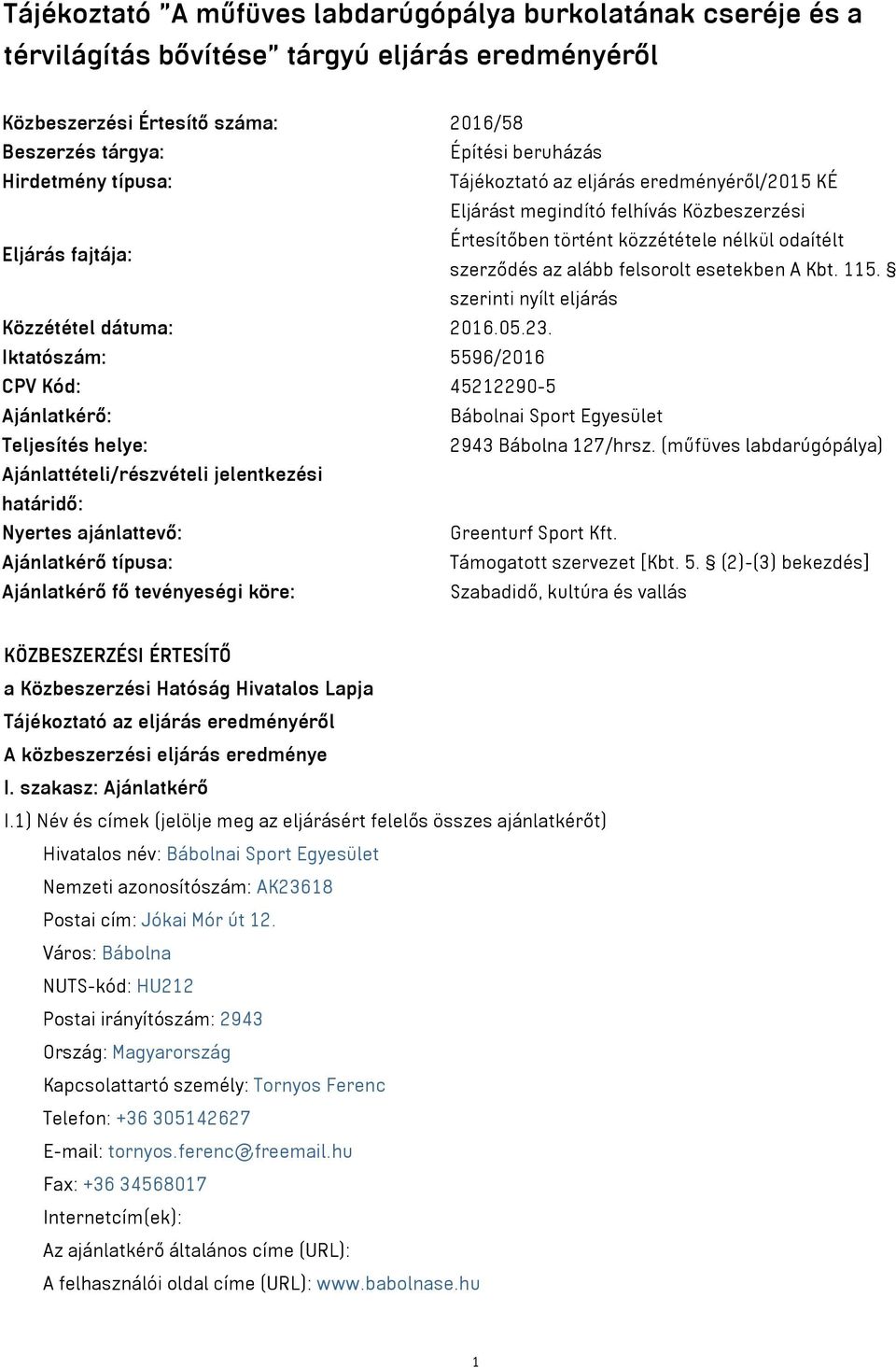 Tájékoztató "A műfüves labdarúgópálya burkolatának cseréje és a térvilágítás bővítése" tárgyú eljárás eredményéről

| | |
|---|---|
| Közbeszerzési Értesítő száma: | 2016/58 |
| Beszerzés tárgya: | Építési beruházás |
| Hirdetmény típusa: | Tájékoztató az eljárás eredményéről/2015 KÉ |
| Eljárás fajtája: | Eljárást megindító felhívás Közbeszerzési Értesítőben történt közzététele nélkül odaítélt szerződés az alább felsorolt esetekben A Kbt. 115. § szerinti nyílt eljárás |
| Közzététel dátuma: | 2016.05.23. |
| Iktatószám: | 5596/2016 |
| CPV Kód: | 45212290-5 |
| Ajánlatkérő: | Bábolnai Sport Egyesület |
| Teljesítés helye: | 2943 Bábolna 127/hrsz. (műfüves labdarúgópálya) |
| Ajánlattételi/részvételi jelentkezési határidő: | |
| Nyertes ajánlattevő: | Greenturf Sport Kft. |
| Ajánlatkérő típusa: | Támogatott szervezet [Kbt. 5. § (2)-(3) bekezdés] |
| Ajánlatkérő fő tevényeségi köre: | Szabadidő, kultúra és vallás |

KÖZBESZERZÉSI ÉRTESÍTŐ
a Közbeszerzési Hatóság Hivatalos Lapja
Tájékoztató az eljárás eredményéről
A közbeszerzési eljárás eredménye
I. szakasz: Ajánlatkérő
I.1) Név és címek (jelölje meg az eljárásért felelős összes ajánlatkérőt)
Hivatalos név: Bábolnai Sport Egyesület
Nemzeti azonosítószám: AK23618
Postai cím: Jókai Mór út 12.
Város: Bábolna
NUTS-kód: HU212
Postai irányítószám: 2943
Ország: Magyarország
Kapcsolattartó személy: Tornyos Ferenc
Telefon: +36 305142627
E-mail: tornyos.ferenc@freemail.hu
Fax: +36 34568017
Internetcím(ek):
Az ajánlatkérő általános címe (URL):
A felhasználói oldal címe (URL): www.babolnase.hu

1